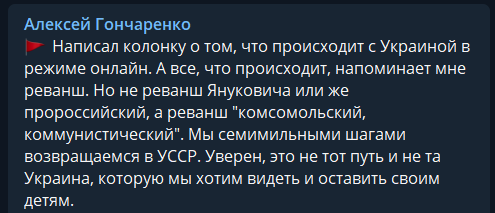 Алексей Гончаренко
🚩 Написал колонку о том, что происходит с Украиной в режиме онлайн. А все, что происходит, напоминает мне реванш. Но не реванш Януковича или же пророссийский, а реванш "комсомольский, коммунистический". Мы семимильными шагами возвращаемся в УССР. Уверен, это не тот путь и не та Украина, которую мы хотим видеть и оставить своим детям.